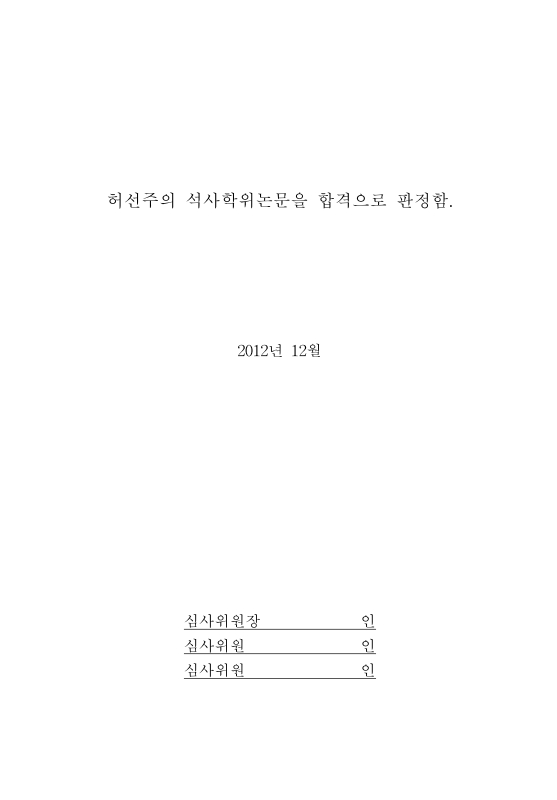 허선주의 석사학위논문을 합격으로 판정함.

2012년 12월

심사위원장 인
심사위원 인
심사위원 인